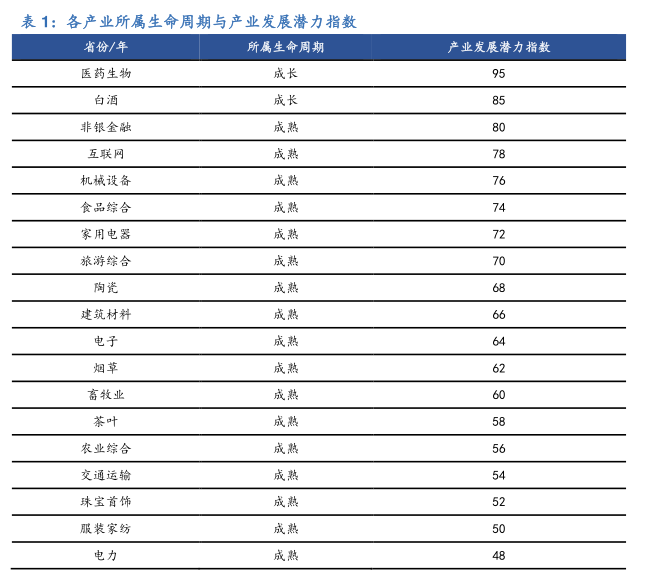 表 1：各产业所属生命周期与产业发展潜力指数

| 省份/年 | 所属生命周期 | 产业发展潜力指数 |
|---|---|---|
| 医药生物 | 成长 | 95 |
| 白酒 | 成长 | 85 |
| 非银金融 | 成熟 | 80 |
| 互联网 | 成熟 | 78 |
| 机械设备 | 成熟 | 76 |
| 食品综合 | 成熟 | 74 |
| 家用电器 | 成熟 | 72 |
| 旅游综合 | 成熟 | 70 |
| 陶瓷 | 成熟 | 68 |
| 建筑材料 | 成熟 | 66 |
| 电子 | 成熟 | 64 |
| 烟草 | 成熟 | 62 |
| 畜牧业 | 成熟 | 60 |
| 茶叶 | 成熟 | 58 |
| 农业综合 | 成熟 | 56 |
| 交通运输 | 成熟 | 54 |
| 珠宝首饰 | 成熟 | 52 |
| 服装家纺 | 成熟 | 50 |
| 电力 | 成熟 | 48 |